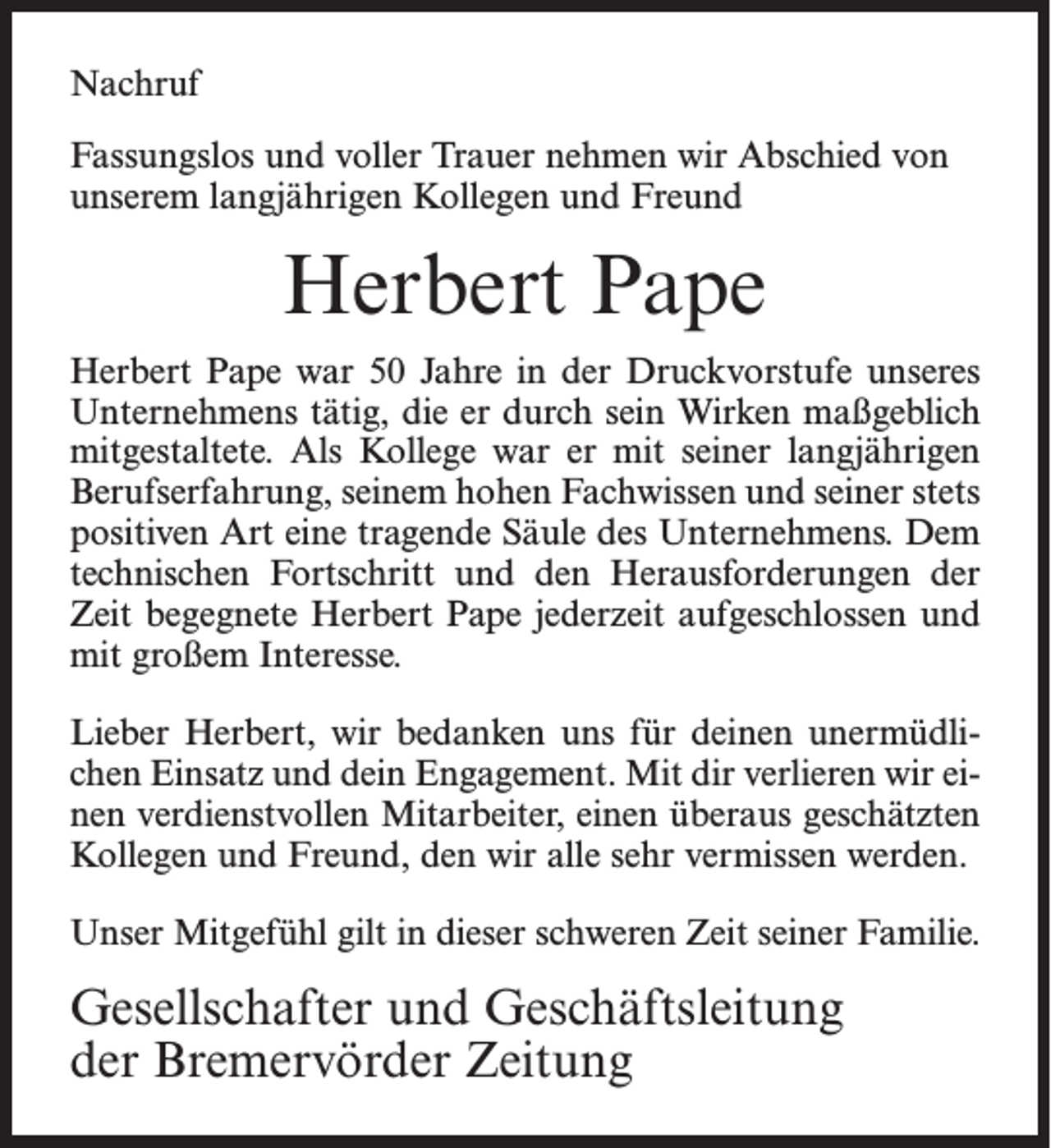 Nachruf

Fassungslos und voller Trauer nehmen wir Abschied von unserem langjährigen Kollegen und Freund

Herbert Pape

Herbert Pape war 50 Jahre in der Druckvorstufe unseres Unternehmens tätig, die er durch sein Wirken maßgeblich mitgestaltete. Als Kollege war er mit seiner langjährigen Berufserfahrung, seinem hohen Fachwissen und seiner stets positiven Art eine tragende Säule des Unternehmens. Dem technischen Fortschritt und den Herausforderungen der Zeit begegnete Herbert Pape jederzeit aufgeschlossen und mit großem Interesse.

Lieber Herbert, wir bedanken uns für deinen unermüdlichen Einsatz und dein Engagement. Mit dir verlieren wir einen verdienstvollen Mitarbeiter, einen überaus geschätzten Kollegen und Freund, den wir alle sehr vermissen werden.

Unser Mitgefühl gilt in dieser schweren Zeit seiner Familie.

Gesellschafter und Geschäftsleitung
der Bremervörder Zeitung